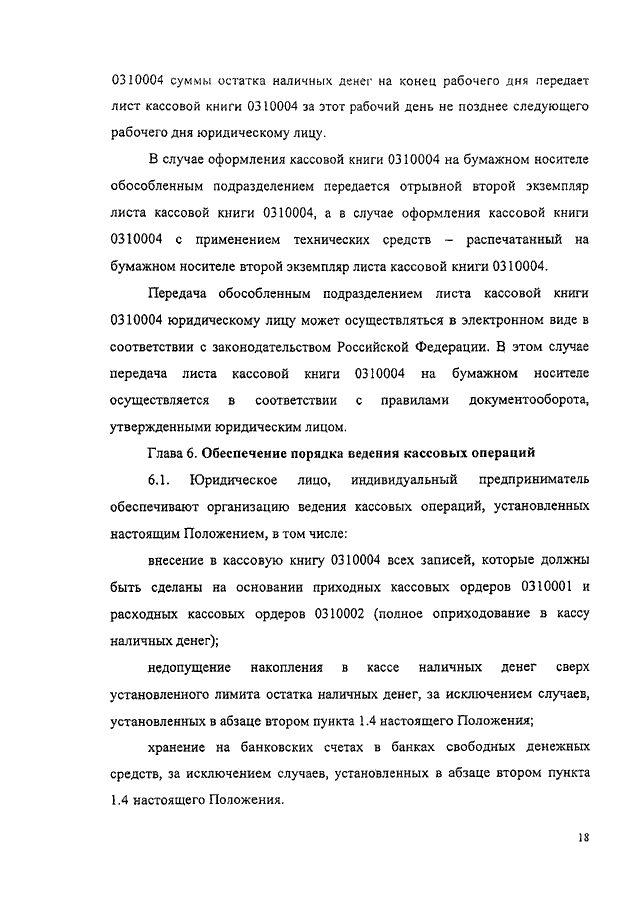 0310004 суммы остатка наличных денег на конец рабочего дня передает лист кассовой книги 0310004 за этот рабочий день не позднее следующего рабочего дня юридическому лицу.

В случае оформления кассовой книги 0310004 на бумажном носителе обособленным подразделением передается отрывной второй экземпляр листа кассовой книги 0310004, а в случае оформления кассовой книги 0310004 с применением технических средств – распечатанный на бумажном носителе второй экземпляр листа кассовой книги 0310004.

Передача обособленным подразделением листа кассовой книги 0310004 юридическому лицу может осуществляться в электронном виде в соответствии с законодательством Российской Федерации. В этом случае передача листа кассовой книги 0310004 на бумажном носителе осуществляется в соответствии с правилами документооборота, утвержденными юридическим лицом.

Глава 6. Обеспечение порядка ведения кассовых операций

6.1. Юридическое лицо, индивидуальный предприниматель обеспечивают организацию ведения кассовых операций, установленных настоящим Положением, в том числе:

внесение в кассовую книгу 0310004 всех записей, которые должны быть сделаны на основании приходных кассовых ордеров 0310001 и расходных кассовых ордеров 0310002 (полное оприходование в кассу наличных денег);

недопущение накопления в кассе наличных денег сверх установленного лимита остатка наличных денег, за исключением случаев, установленных в абзаце втором пункта 1.4 настоящего Положения;

хранение на банковских счетах в банках свободных денежных средств, за исключением случаев, установленных в абзаце втором пункта 1.4 настоящего Положения.

18